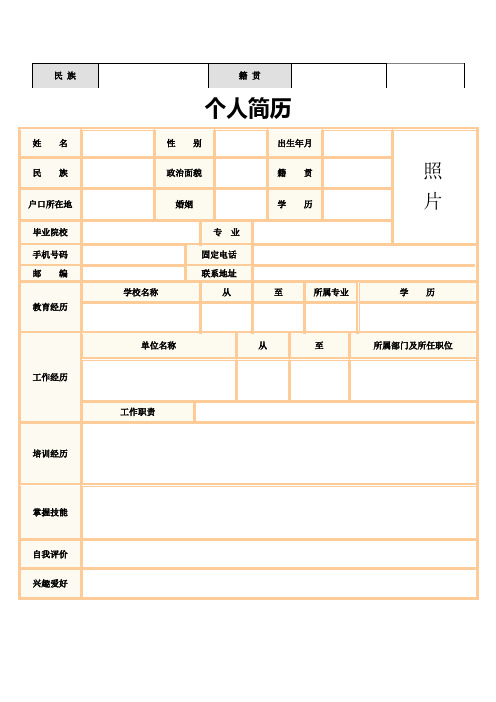 | 民 族 | | 籍 贯 | | |
|---|---|---|---|---|

个人简历

| 姓 名 | | 性 别 | | 出生年月 | | 照片 |
|---|---|---|---|---|---|---|
| 民 族 | | 政治面貌 | | 籍 贯 | | |
| 户口所在地 | | 婚姻 | | 学 历 | | |
| 毕业院校 | | 专 业 | | | | |
| 手机号码 | | 固定电话 | | | | |
| 邮 编 | | 联系地址 | | | | |

| 教育经历 | 学校名称 | 从 | 至 | 所属专业 | 学 历 |
|---|---|---|---|---|---|
| | | | | | |

| 工作经历 | 单位名称 | 从 | 至 | 所属部门及所任职位 |
|---|---|---|---|---|
| | | | | |
| | 工作职责 | | | |

| 培训经历 | |
|---|---|
| 掌握技能 | |
| 自我评价 | |
| 兴趣爱好 | |